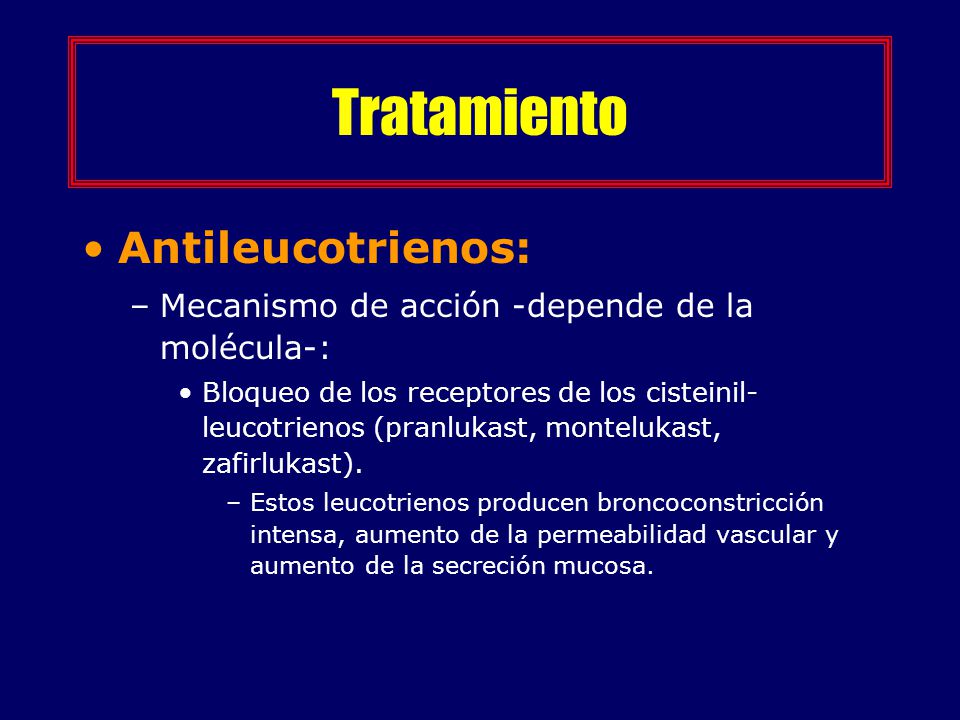 Tratamiento

• Antileucotrienos:

– Mecanismo de acción -depende de la molécula-:

• Bloqueo de los receptores de los cisteinil-leucotrienos (pranlukast, montelukast, zafirlukast).

– Estos leucotrienos producen broncoconstricción intensa, aumento de la permeabilidad vascular y aumento de la secreción mucosa.